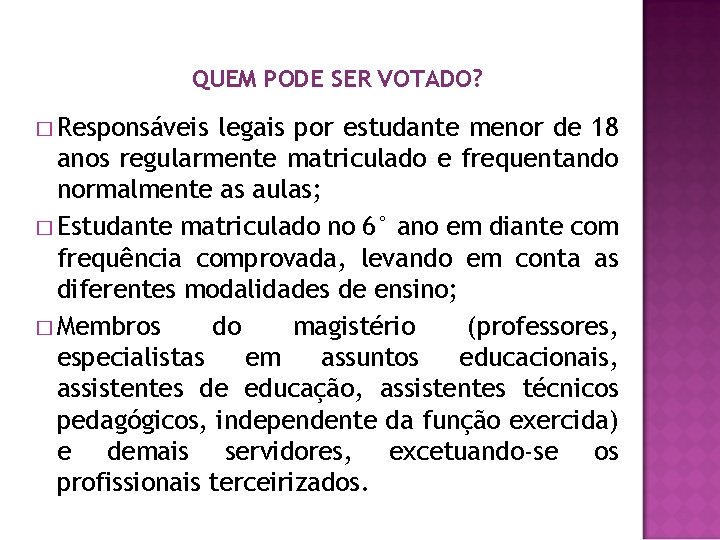 QUEM PODE SER VOTADO?

□ Responsáveis legais por estudante menor de 18 anos regularmente matriculado e frequentando normalmente as aulas;

□ Estudante matriculado no 6° ano em diante com frequência comprovada, levando em conta as diferentes modalidades de ensino;

□ Membros do magistério (professores, especialistas em assuntos educacionais, assistentes de educação, assistentes técnicos pedagógicos, independente da função exercida) e demais servidores, excetuando-se os profissionais terceirizados.